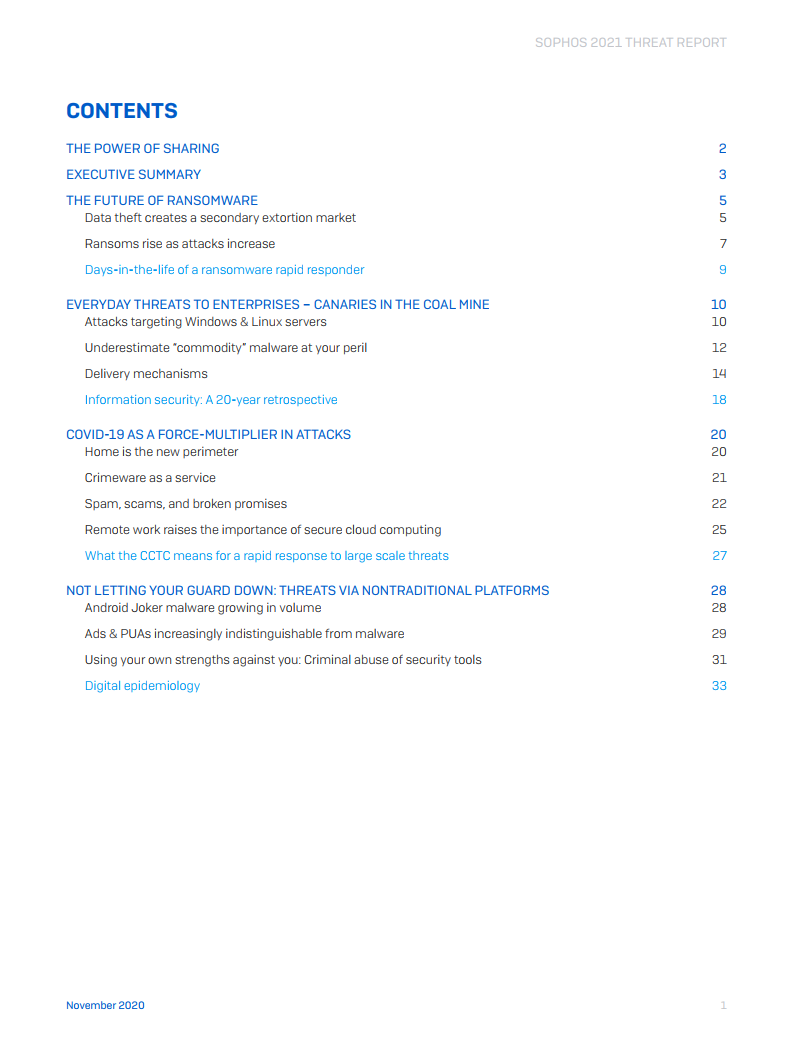 SOPHOS 2021 THREAT REPORT

CONTENTS

THE POWER OF SHARING 2

EXECUTIVE SUMMARY 3

THE FUTURE OF RANSOMWARE 5
Data theft creates a secondary extortion market 5
Ransoms rise as attacks increase 7
Days-in-the-life of a ransomware rapid responder 9

EVERYDAY THREATS TO ENTERPRISES – CANARIES IN THE COAL MINE 10
Attacks targeting Windows & Linux servers 10
Underestimate "commodity" malware at your peril 12
Delivery mechanisms 14
Information security: A 20-year retrospective 18

COVID-19 AS A FORCE-MULTIPLIER IN ATTACKS 20
Home is the new perimeter 20
Crimeware as a service 21
Spam, scams, and broken promises 22
Remote work raises the importance of secure cloud computing 25
What the CCTC means for a rapid response to large scale threats 27

NOT LETTING YOUR GUARD DOWN: THREATS VIA NONTRADITIONAL PLATFORMS 28
Android Joker malware growing in volume 28
Ads & PUAs increasingly indistinguishable from malware 29
Using your own strengths against you: Criminal abuse of security tools 31
Digital epidemiology 33

November 2020 1